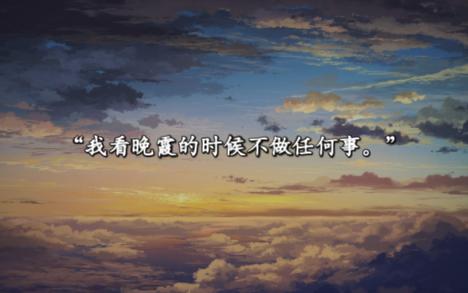 “我看晚霞的时候不做任何事。”